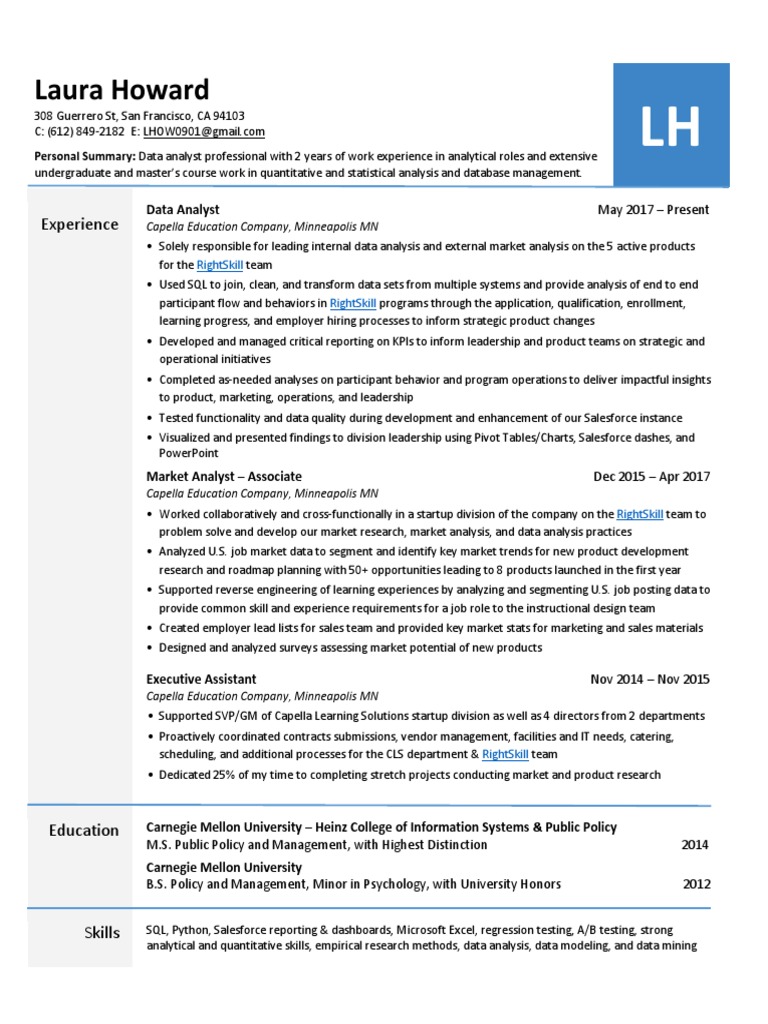 Laura Howard
308 Guerrero St, San Francisco, CA 94103
C: (612) 849-2182 E: LHOW0901@gmail.com

LH

Personal Summary: Data analyst professional with 2 years of work experience in analytical roles and extensive undergraduate and master's course work in quantitative and statistical analysis and database management.

Experience

Data Analyst May 2017 – Present
Capella Education Company, Minneapolis MN
• Solely responsible for leading internal data analysis and external market analysis on the 5 active products for the RightSkill team
• Used SQL to join, clean, and transform data sets from multiple systems and provide analysis of end to end participant flow and behaviors in RightSkill programs through the application, qualification, enrollment, learning progress, and employer hiring processes to inform strategic product changes
• Developed and managed critical reporting on KPIs to inform leadership and product teams on strategic and operational initiatives
• Completed as-needed analyses on participant behavior and program operations to deliver impactful insights to product, marketing, operations, and leadership
• Tested functionality and data quality during development and enhancement of our Salesforce instance
• Visualized and presented findings to division leadership using Pivot Tables/Charts, Salesforce dashes, and PowerPoint

Market Analyst – Associate Dec 2015 – Apr 2017
Capella Education Company, Minneapolis MN
• Worked collaboratively and cross-functionally in a startup division of the company on the RightSkill team to problem solve and develop our market research, market analysis, and data analysis practices
• Analyzed U.S. job market data to segment and identify key market trends for new product development research and roadmap planning with 50+ opportunities leading to 8 products launched in the first year
• Supported reverse engineering of learning experiences by analyzing and segmenting U.S. job posting data to provide common skill and experience requirements for a job role to the instructional design team
• Created employer lead lists for sales team and provided key market stats for marketing and sales materials
• Designed and analyzed surveys assessing market potential of new products

Executive Assistant Nov 2014 – Nov 2015
Capella Education Company, Minneapolis MN
• Supported SVP/GM of Capella Learning Solutions startup division as well as 4 directors from 2 departments
• Proactively coordinated contracts submissions, vendor management, facilities and IT needs, catering, scheduling, and additional processes for the CLS department & RightSkill team
• Dedicated 25% of my time to completing stretch projects conducting market and product research

Education

Carnegie Mellon University – Heinz College of Information Systems & Public Policy
M.S. Public Policy and Management, with Highest Distinction 2014
Carnegie Mellon University
B.S. Policy and Management, Minor in Psychology, with University Honors 2012

Skills

SQL, Python, Salesforce reporting & dashboards, Microsoft Excel, regression testing, A/B testing, strong analytical and quantitative skills, empirical research methods, data analysis, data modeling, and data mining